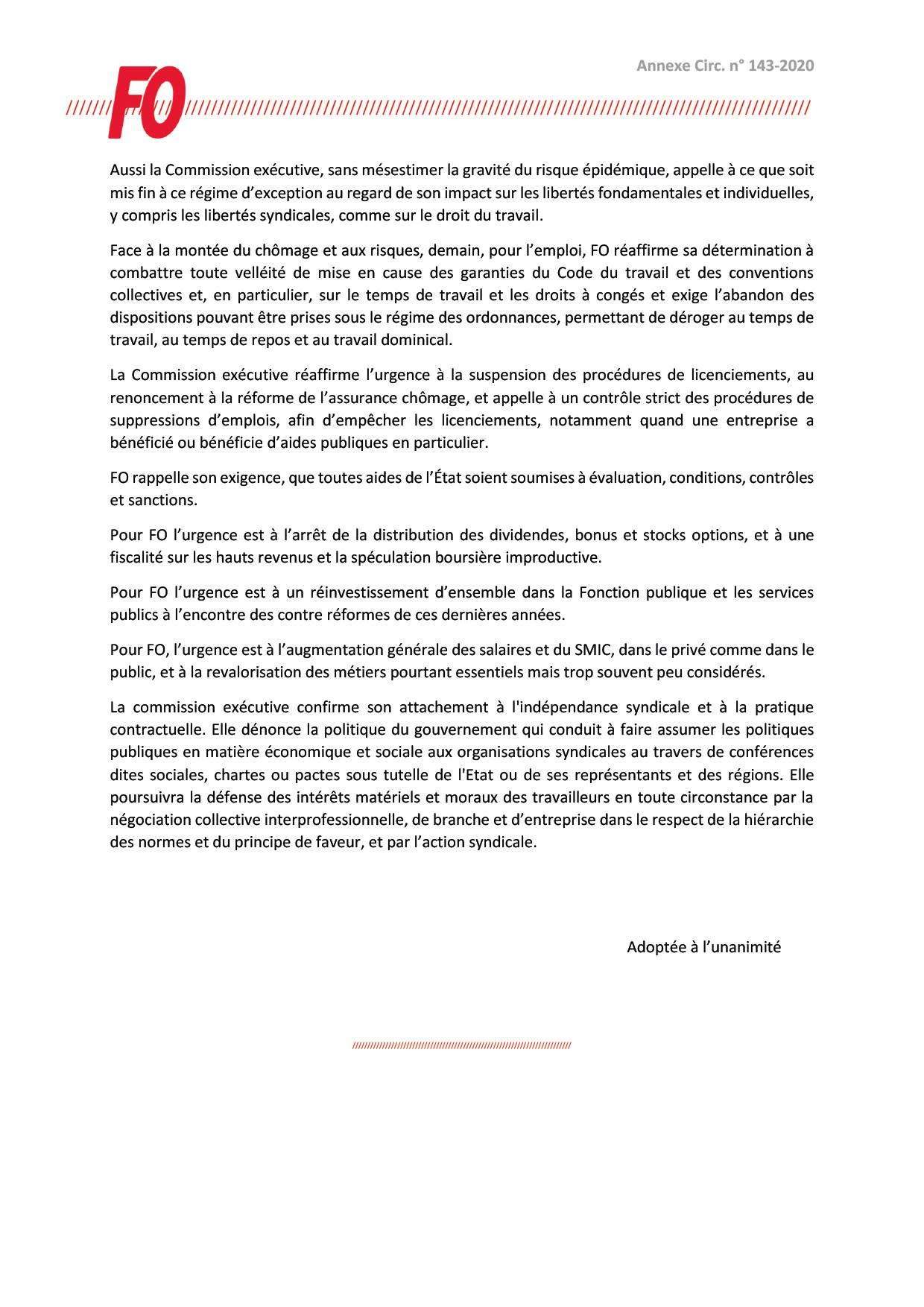 Annexe Circ. n° 143-2020

FO

Aussi la Commission exécutive, sans mésestimer la gravité du risque épidémique, appelle à ce que soit mis fin à ce régime d'exception au regard de son impact sur les libertés fondamentales et individuelles, y compris les libertés syndicales, comme sur le droit du travail.

Face à la montée du chômage et aux risques, demain, pour l'emploi, FO réaffirme sa détermination à combattre toute velléité de mise en cause des garanties du Code du travail et des conventions collectives et, en particulier, sur le temps de travail et les droits à congés et exige l'abandon des dispositions pouvant être prises sous le régime des ordonnances, permettant de déroger au temps de travail, au temps de repos et au travail dominical.

La Commission exécutive réaffirme l'urgence à la suspension des procédures de licenciements, au renoncement à la réforme de l'assurance chômage, et appelle à un contrôle strict des procédures de suppressions d'emplois, afin d'empêcher les licenciements, notamment quand une entreprise a bénéficié ou bénéficie d'aides publiques en particulier.

FO rappelle son exigence, que toutes aides de l'État soient soumises à évaluation, conditions, contrôles et sanctions.

Pour FO l'urgence est à l'arrêt de la distribution des dividendes, bonus et stocks options, et à une fiscalité sur les hauts revenus et la spéculation boursière improductive.

Pour FO l'urgence est à un réinvestissement d'ensemble dans la Fonction publique et les services publics à l'encontre des contre réformes de ces dernières années.

Pour FO, l'urgence est à l'augmentation générale des salaires et du SMIC, dans le privé comme dans le public, et à la revalorisation des métiers pourtant essentiels mais trop souvent peu considérés.

La commission exécutive confirme son attachement à l'indépendance syndicale et à la pratique contractuelle. Elle dénonce la politique du gouvernement qui conduit à faire assumer les politiques publiques en matière économique et sociale aux organisations syndicales au travers de conférences dites sociales, chartes ou pactes sous tutelle de l'Etat ou de ses représentants et des régions. Elle poursuivra la défense des intérêts matériels et moraux des travailleurs en toute circonstance par la négociation collective interprofessionnelle, de branche et d'entreprise dans le respect de la hiérarchie des normes et du principe de faveur, et par l'action syndicale.

Adoptée à l'unanimité